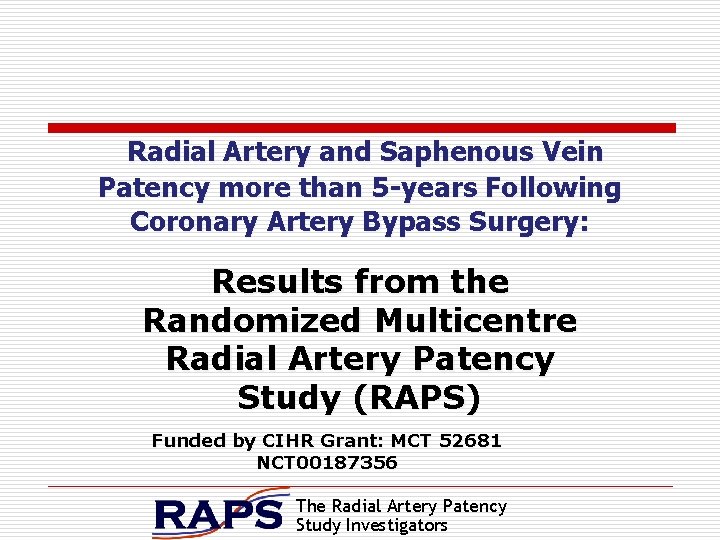 Radial Artery and Saphenous Vein Patency more than 5-years Following Coronary Artery Bypass Surgery:

Results from the Randomized Multicentre Radial Artery Patency Study (RAPS)

Funded by CIHR Grant: MCT 52681
NCT00187356

RAPS The Radial Artery Patency Study Investigators